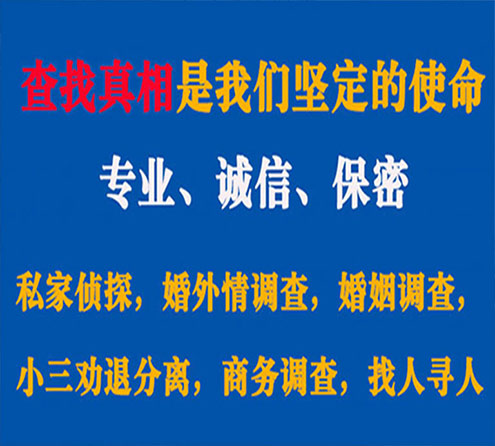 查找真相是我们坚定的使命

专业、诚信、保密

私家侦探，婚外情调查，婚姻调查，

小三劝退分离，商务调查，找人寻人